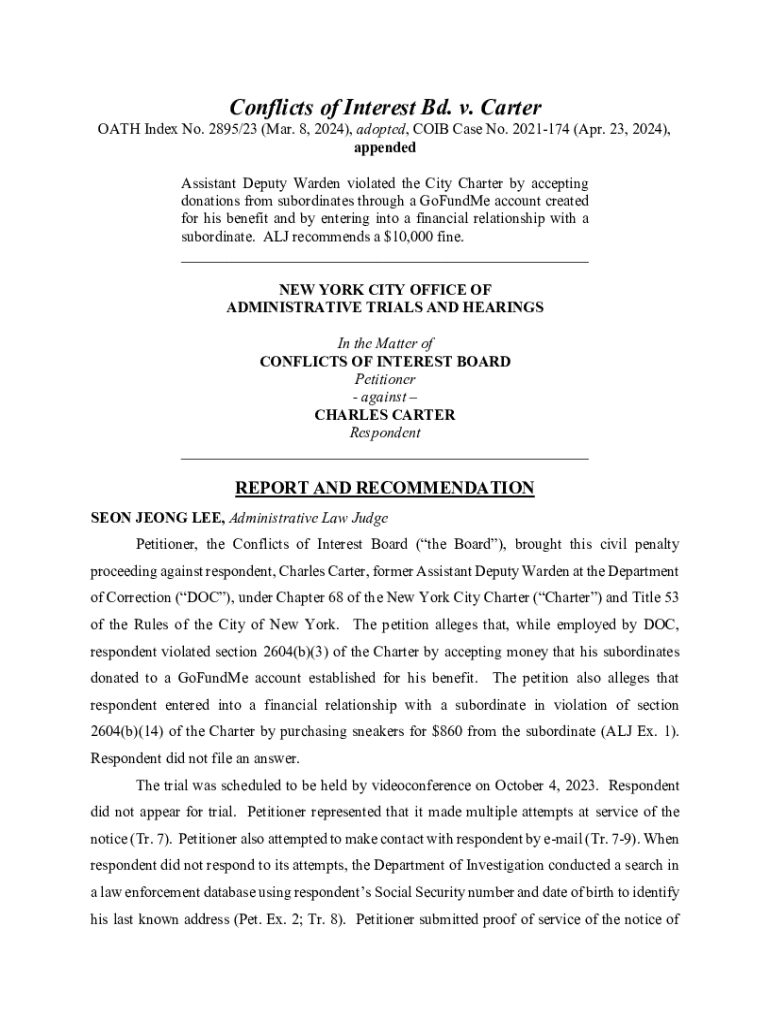 Conflicts of Interest Bd. v. Carter
OATH Index No. 2895/23 (Mar. 8, 2024), adopted, COIB Case No. 2021-174 (Apr. 23, 2024), appended

Assistant Deputy Warden violated the City Charter by accepting donations from subordinates through a GoFundMe account created for his benefit and by entering into a financial relationship with a subordinate. ALJ recommends a $10,000 fine.

NEW YORK CITY OFFICE OF
ADMINISTRATIVE TRIALS AND HEARINGS

In the Matter of
CONFLICTS OF INTEREST BOARD
Petitioner
- against –
CHARLES CARTER
Respondent

REPORT AND RECOMMENDATION

SEON JEONG LEE, Administrative Law Judge

Petitioner, the Conflicts of Interest Board ("the Board"), brought this civil penalty proceeding against respondent, Charles Carter, former Assistant Deputy Warden at the Department of Correction ("DOC"), under Chapter 68 of the New York City Charter ("Charter") and Title 53 of the Rules of the City of New York. The petition alleges that, while employed by DOC, respondent violated section 2604(b)(3) of the Charter by accepting money that his subordinates donated to a GoFundMe account established for his benefit. The petition also alleges that respondent entered into a financial relationship with a subordinate in violation of section 2604(b)(14) of the Charter by purchasing sneakers for $860 from the subordinate (ALJ Ex. 1). Respondent did not file an answer.

The trial was scheduled to be held by videoconference on October 4, 2023. Respondent did not appear for trial. Petitioner represented that it made multiple attempts at service of the notice (Tr. 7). Petitioner also attempted to make contact with respondent by e-mail (Tr. 7-9). When respondent did not respond to its attempts, the Department of Investigation conducted a search in a law enforcement database using respondent's Social Security number and date of birth to identify his last known address (Pet. Ex. 2; Tr. 8). Petitioner submitted proof of service of the notice of